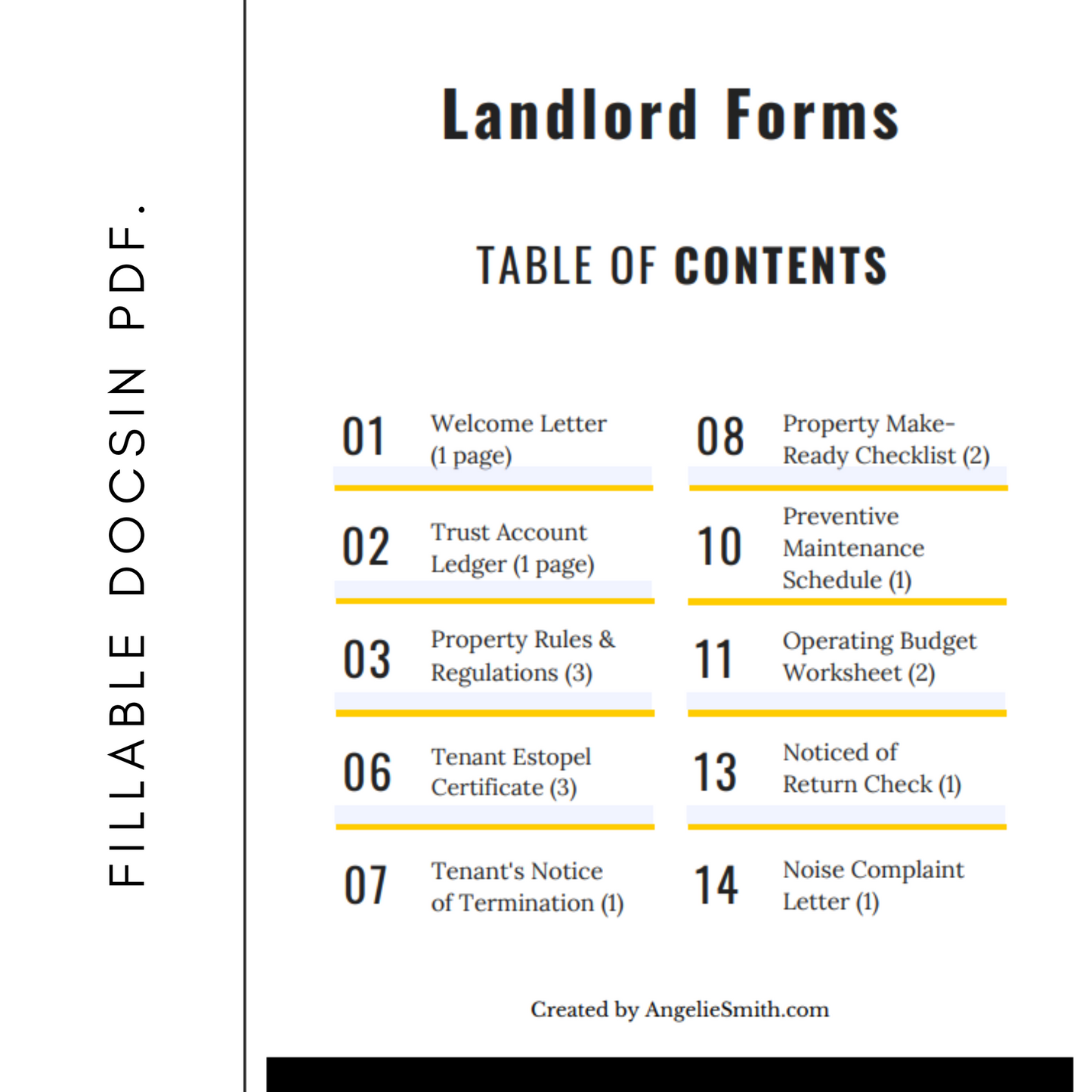 FILLABLE DOCSIN PDF.

Landlord Forms

TABLE OF CONTENTS

01 Welcome Letter (1 page)

02 Trust Account Ledger (1 page)

03 Property Rules & Regulations (3)

06 Tenant Estopel Certificate (3)

07 Tenant's Notice of Termination (1)

08 Property Make-Ready Checklist (2)

10 Preventive Maintenance Schedule (1)

11 Operating Budget Worksheet (2)

13 Noticed of Return Check (1)

14 Noise Complaint Letter (1)

Created by AngelieSmith.com